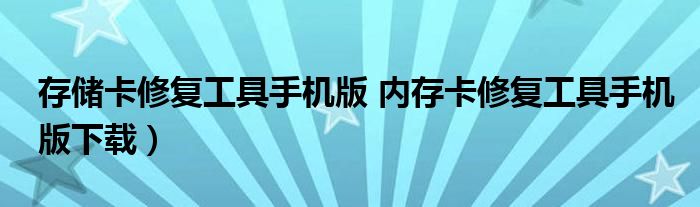 存储卡修复工具手机版 内存卡修复工具手机版下载）